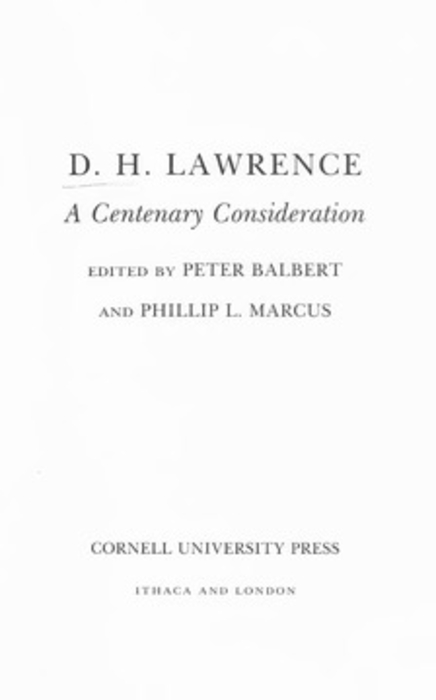 D. H. LAWRENCE

A Centenary Consideration

EDITED BY PETER BALBERT

AND PHILLIP L. MARCUS

CORNELL UNIVERSITY PRESS

ITHACA AND LONDON